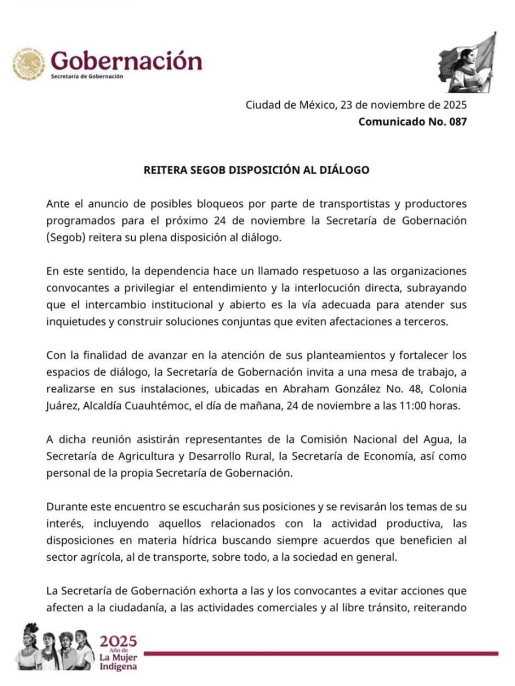 Gobernación
Secretaría de Gobernación

Ciudad de México, 23 de noviembre de 2025
Comunicado No. 087

REITERA SEGOB DISPOSICIÓN AL DIÁLOGO

Ante el anuncio de posibles bloqueos por parte de transportistas y productores programados para el próximo 24 de noviembre la Secretaría de Gobernación (Segob) reitera su plena disposición al diálogo.

En este sentido, la dependencia hace un llamado respetuoso a las organizaciones convocantes a privilegiar el entendimiento y la interlocución directa, subrayando que el intercambio institucional y abierto es la vía adecuada para atender sus inquietudes y construir soluciones conjuntas que eviten afectaciones a terceros.

Con la finalidad de avanzar en la atención de sus planteamientos y fortalecer los espacios de diálogo, la Secretaría de Gobernación invita a una mesa de trabajo, a realizarse en sus instalaciones, ubicadas en Abraham González No. 48, Colonia Juárez, Alcaldía Cuauhtémoc, el día de mañana, 24 de noviembre a las 11:00 horas.

A dicha reunión asistirán representantes de la Comisión Nacional del Agua, la Secretaría de Agricultura y Desarrollo Rural, la Secretaría de Economía, así como personal de la propia Secretaría de Gobernación.

Durante este encuentro se escucharán sus posiciones y se revisarán los temas de su interés, incluyendo aquellos relacionados con la actividad productiva, las disposiciones en materia hídrica buscando siempre acuerdos que beneficien al sector agrícola, al de transporte, sobre todo, a la sociedad en general.

La Secretaría de Gobernación exhorta a las y los convocantes a evitar acciones que afecten a la ciudadanía, a las actividades comerciales y al libre tránsito, reiterando

2025
Año de
La Mujer
Indígena